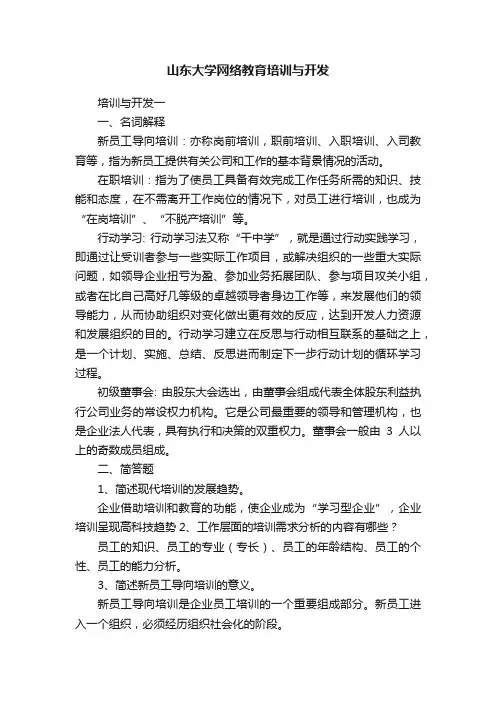 山东大学网络教育培训与开发

培训与开发一

一、名词解释

新员工导向培训：亦称岗前培训，职前培训、入职培训、入司教育等，指为新员工提供有关公司和工作的基本背景情况的活动。

在职培训：指为了使员工具备有效完成工作任务所需的知识、技能和态度，在不需离开工作岗位的情况下，对员工进行培训，也成为“在岗培训”、“不脱产培训”等。

行动学习: 行动学习法又称“干中学”，就是通过行动实践学习，即通过让受训者参与一些实际工作项目，或解决组织的一些重大实际问题，如领导企业扭亏为盈、参加业务拓展团队、参与项目攻关小组，或者在比自己高好几等级的卓越领导者身边工作等，来发展他们的领导能力，从而协助组织对变化做出更有效的反应，达到开发人力资源和发展组织的目的。行动学习建立在反思与行动相互联系的基础之上，是一个计划、实施、总结、反思进而制定下一步行动计划的循环学习过程。

初级董事会: 由股东大会选出，由董事会组成代表全体股东利益执行公司业务的常设权力机构。它是公司最重要的领导和管理机构，也是企业法人代表，具有执行和决策的双重权力。董事会一般由 3 人以上的奇数成员组成。

二、简答题

1、简述现代培训的发展趋势。

企业借助培训和教育的功能，使企业成为“学习型企业”，企业培训呈现高科技趋势 2、工作层面的培训需求分析的内容有哪些？

员工的知识、员工的专业（专长）、员工的年龄结构、员工的个性、员工的能力分析。

3、简述新员工导向培训的意义。

新员工导向培训是企业员工培训的一个重要组成部分。新员工进入一个组织，必须经历组织社会化的阶段。